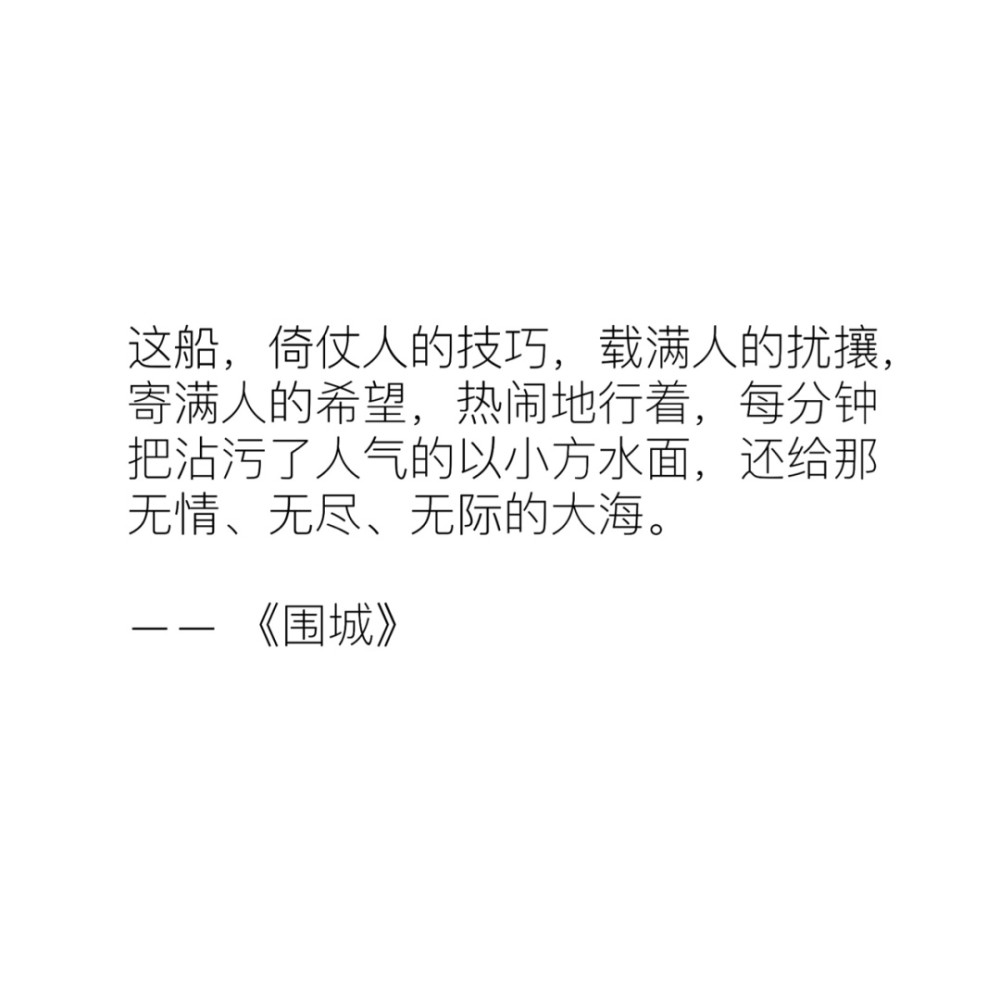 这船，倚仗人的技巧，载满人的扰攘，寄满人的希望，热闹地行着，每分钟把沾污了人气的以小方水面，还给那无情、无尽、无际的大海。

—— 《围城》